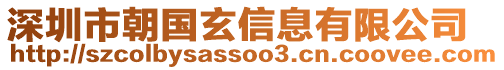 深圳市朝国玄信息有限公司
http://szcolbysassoo3.cn.coovee.com